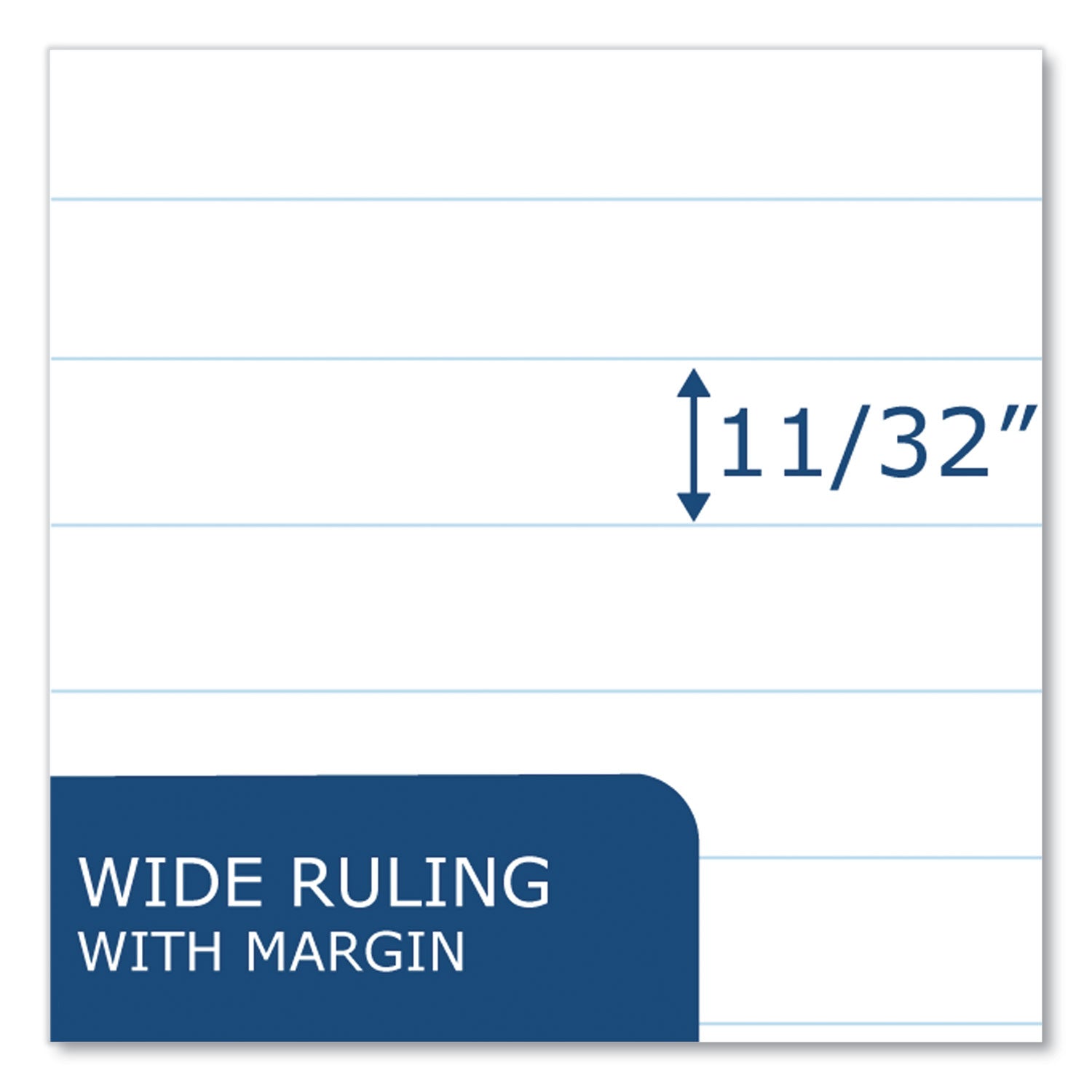 11/32"

WIDE RULING
WITH MARGIN